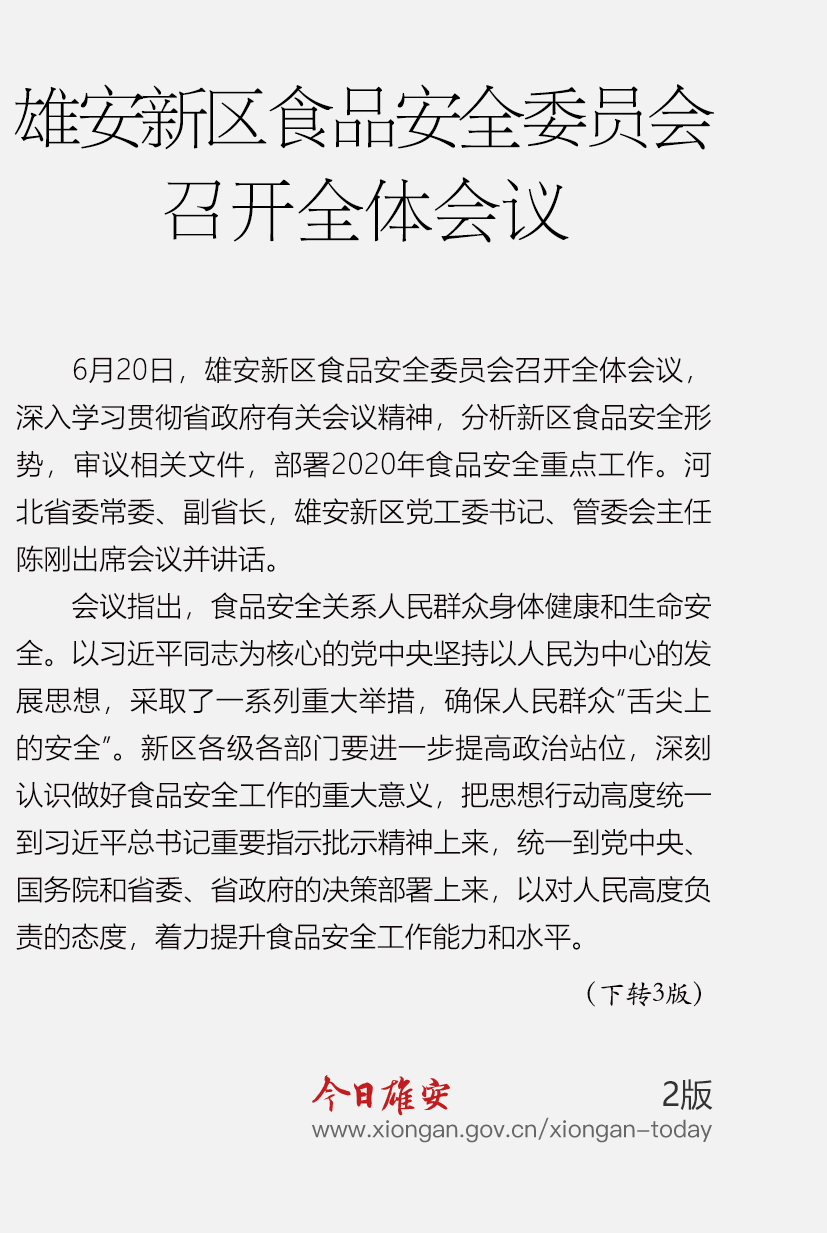 雄安新区食品安全委员会
召开全体会议

6月20日，雄安新区食品安全委员会召开全体会议，深入学习贯彻省政府有关会议精神，分析新区食品安全形势，审议相关文件，部署2020年食品安全重点工作。河北省委常委、副省长，雄安新区党工委书记、管委会主任陈刚出席会议并讲话。

会议指出，食品安全关系人民群众身体健康和生命安全。以习近平同志为核心的党中央坚持以人民为中心的发展思想，采取了一系列重大举措，确保人民群众“舌尖上的安全”。新区各级各部门要进一步提高政治站位，深刻认识做好食品安全工作的重大意义，把思想行动高度统一到习近平总书记重要指示批示精神上来，统一到党中央、国务院和省委、省政府的决策部署上来，以对人民高度负责的态度，着力提升食品安全工作能力和水平。

（下转3版）

今日雄安
2版
www.xiongan.gov.cn/xiongan-today